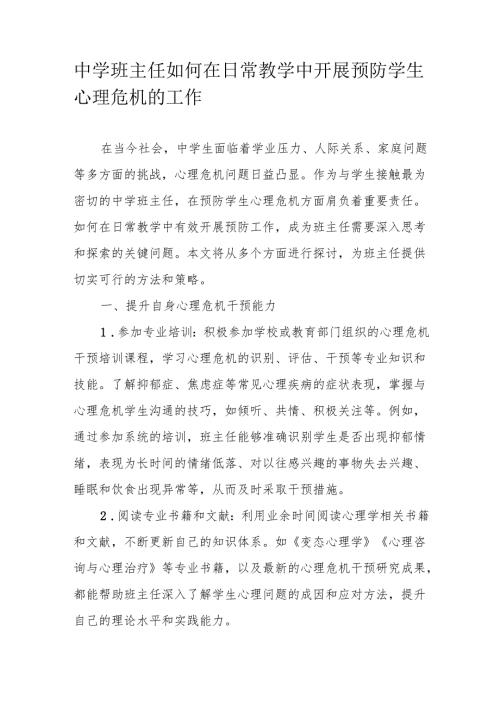 中学班主任如何在日常教学中开展预防学生心理危机的工作

在当今社会，中学生面临着学业压力、人际关系、家庭问题等多方面的挑战，心理危机问题日益凸显。作为与学生接触最为密切的中学班主任，在预防学生心理危机方面肩负着重要责任。如何在日常教学中有效开展预防工作，成为班主任需要深入思考和探索的关键问题。本文将从多个方面进行探讨，为班主任提供切实可行的方法和策略。

一、提升自身心理危机干预能力

1．参加专业培训：积极参加学校或教育部门组织的心理危机干预培训课程，学习心理危机的识别、评估、干预等专业知识和技能。了解抑郁症、焦虑症等常见心理疾病的症状表现，掌握与心理危机学生沟通的技巧，如倾听、共情、积极关注等。例如，通过参加系统的培训，班主任能够准确识别学生是否出现抑郁情绪，表现为长时间的情绪低落、对以往感兴趣的事物失去兴趣、睡眠和饮食出现异常等，从而及时采取干预措施。

2．阅读专业书籍和文献：利用业余时间阅读心理学相关书籍和文献，不断更新自己的知识体系。如《变态心理学》《心理咨询与心理治疗》等专业书籍，以及最新的心理危机干预研究成果，都能帮助班主任深入了解学生心理问题的成因和应对方法，提升自己的理论水平和实践能力。